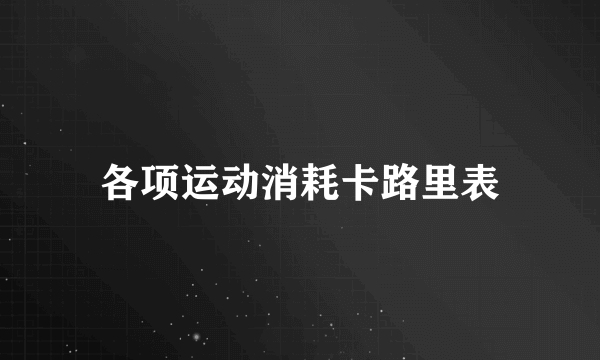 各项运动消耗卡路里表